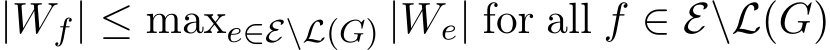 $|W_f| \leq \max_{e \in \mathcal{E} \backslash \mathcal{L}(G)} |W_e|$ for all $f \in \mathcal{E} \backslash \mathcal{L}(G)$